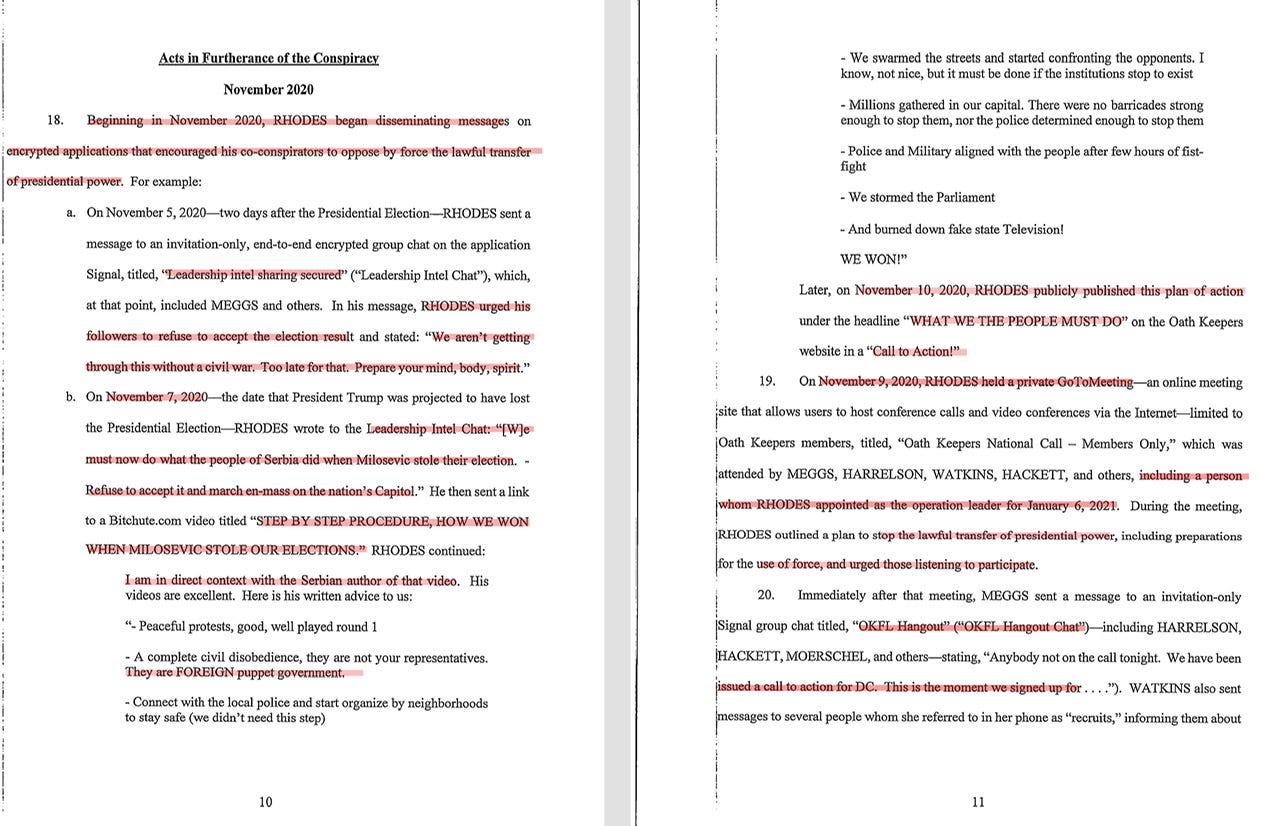 Acts in Furtherance of the Conspiracy

November 2020

18. Beginning in November 2020, RHODES began disseminating messages on encrypted applications that encouraged his co-conspirators to oppose by force the lawful transfer of presidential power. For example:

a. On November 5, 2020—two days after the Presidential Election—RHODES sent a message to an invitation-only, end-to-end encrypted group chat on the application Signal, titled, "Leadership intel sharing secured" ("Leadership Intel Chat"), which, at that point, included MEGGS and others. In his message, RHODES urged his followers to refuse to accept the election result and stated: "We aren't getting through this without a civil war. Too late for that. Prepare your mind, body, spirit."

b. On November 7, 2020—the date that President Trump was projected to have lost the Presidential Election—RHODES wrote to the Leadership Intel Chat: "[W]e must now do what the people of Serbia did when Milosevic stole their election. - Refuse to accept it and march en-mass on the nation's Capitol." He then sent a link to a Bitchute.com video titled "STEP BY STEP PROCEDURE, HOW WE WON WHEN MILOSEVIC STOLE OUR ELECTIONS." RHODES continued:

I am in direct context with the Serbian author of that video. His videos are excellent. Here is his written advice to us:

"- Peaceful protests, good, well played round 1

- A complete civil disobedience, they are not your representatives. They are FOREIGN puppet government.

- Connect with the local police and start organize by neighborhoods to stay safe (we didn't need this step)

10

- We swarmed the streets and started confronting the opponents. I know, not nice, but it must be done if the institutions stop to exist

- Millions gathered in our capital. There were no barricades strong enough to stop them, nor the police determined enough to stop them

- Police and Military aligned with the people after few hours of fist-fight

- We stormed the Parliament

- And burned down fake state Television!

WE WON!"

Later, on November 10, 2020, RHODES publicly published this plan of action under the headline "WHAT WE THE PEOPLE MUST DO" on the Oath Keepers website in a "Call to Action!"

19. On November 9, 2020, RHODES held a private GoToMeeting—an online meeting site that allows users to host conference calls and video conferences via the Internet—limited to Oath Keepers members, titled, "Oath Keepers National Call – Members Only," which was attended by MEGGS, HARRELSON, WATKINS, HACKETT, and others, including a person whom RHODES appointed as the operation leader for January 6, 2021. During the meeting, RHODES outlined a plan to stop the lawful transfer of presidential power, including preparations for the use of force, and urged those listening to participate.

20. Immediately after that meeting, MEGGS sent a message to an invitation-only Signal group chat titled, "OKFL Hangout" ("OKFL Hangout Chat")—including HARRELSON, HACKETT, MOERSCHEL, and others—stating, "Anybody not on the call tonight. We have been issued a call to action for DC. This is the moment we signed up for . . . ."). WATKINS also sent messages to several people whom she referred to in her phone as "recruits," informing them about

11